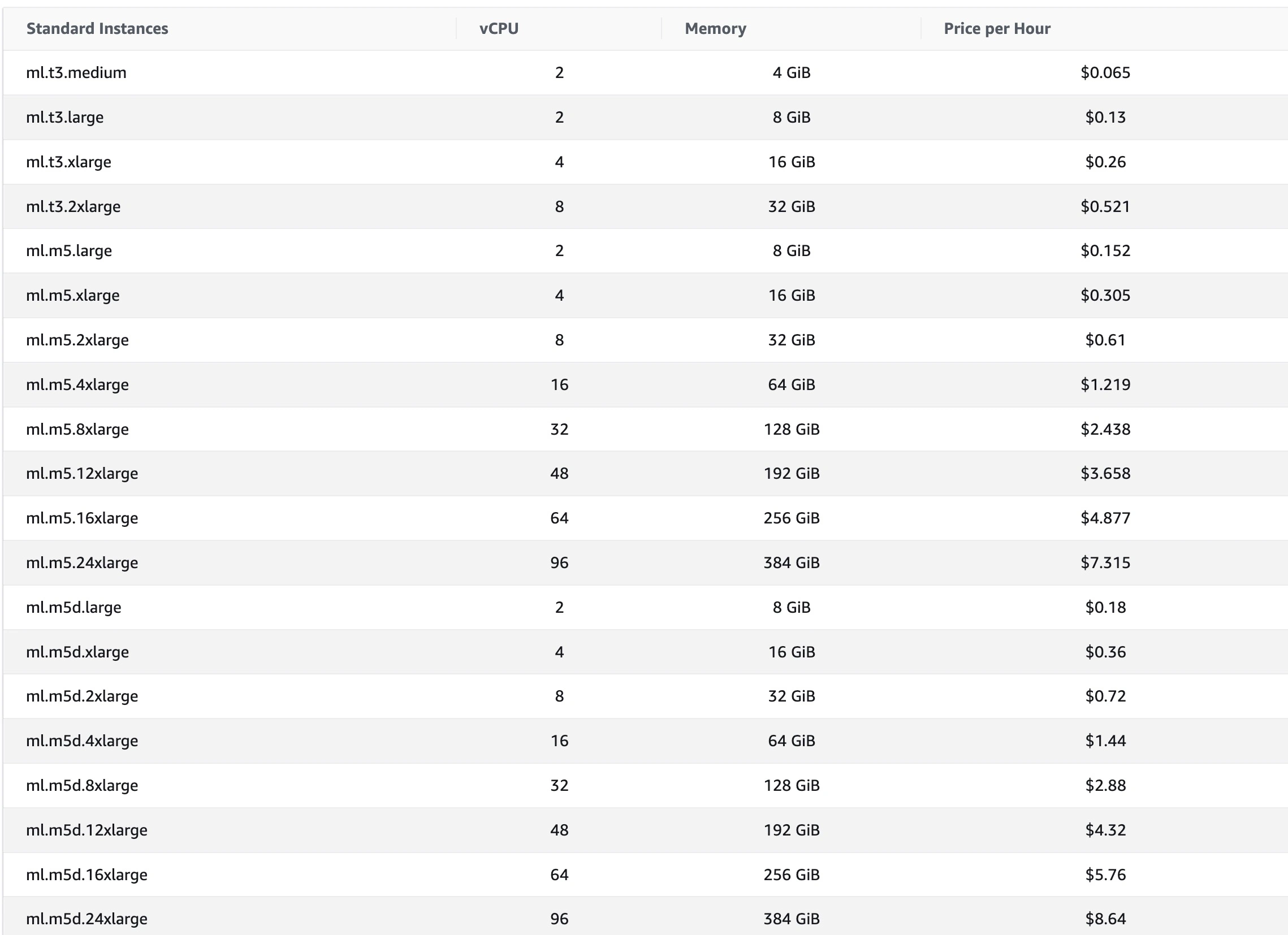 | Standard Instances | vCPU | Memory | Price per Hour |
|---|---|---|---|
| ml.t3.medium | 2 | 4 GiB | \$0.065 |
| ml.t3.large | 2 | 8 GiB | \$0.13 |
| ml.t3.xlarge | 4 | 16 GiB | \$0.26 |
| ml.t3.2xlarge | 8 | 32 GiB | \$0.521 |
| ml.m5.large | 2 | 8 GiB | \$0.152 |
| ml.m5.xlarge | 4 | 16 GiB | \$0.305 |
| ml.m5.2xlarge | 8 | 32 GiB | \$0.61 |
| ml.m5.4xlarge | 16 | 64 GiB | \$1.219 |
| ml.m5.8xlarge | 32 | 128 GiB | \$2.438 |
| ml.m5.12xlarge | 48 | 192 GiB | \$3.658 |
| ml.m5.16xlarge | 64 | 256 GiB | \$4.877 |
| ml.m5.24xlarge | 96 | 384 GiB | \$7.315 |
| ml.m5d.large | 2 | 8 GiB | \$0.18 |
| ml.m5d.xlarge | 4 | 16 GiB | \$0.36 |
| ml.m5d.2xlarge | 8 | 32 GiB | \$0.72 |
| ml.m5d.4xlarge | 16 | 64 GiB | \$1.44 |
| ml.m5d.8xlarge | 32 | 128 GiB | \$2.88 |
| ml.m5d.12xlarge | 48 | 192 GiB | \$4.32 |
| ml.m5d.16xlarge | 64 | 256 GiB | \$5.76 |
| ml.m5d.24xlarge | 96 | 384 GiB | \$8.64 |